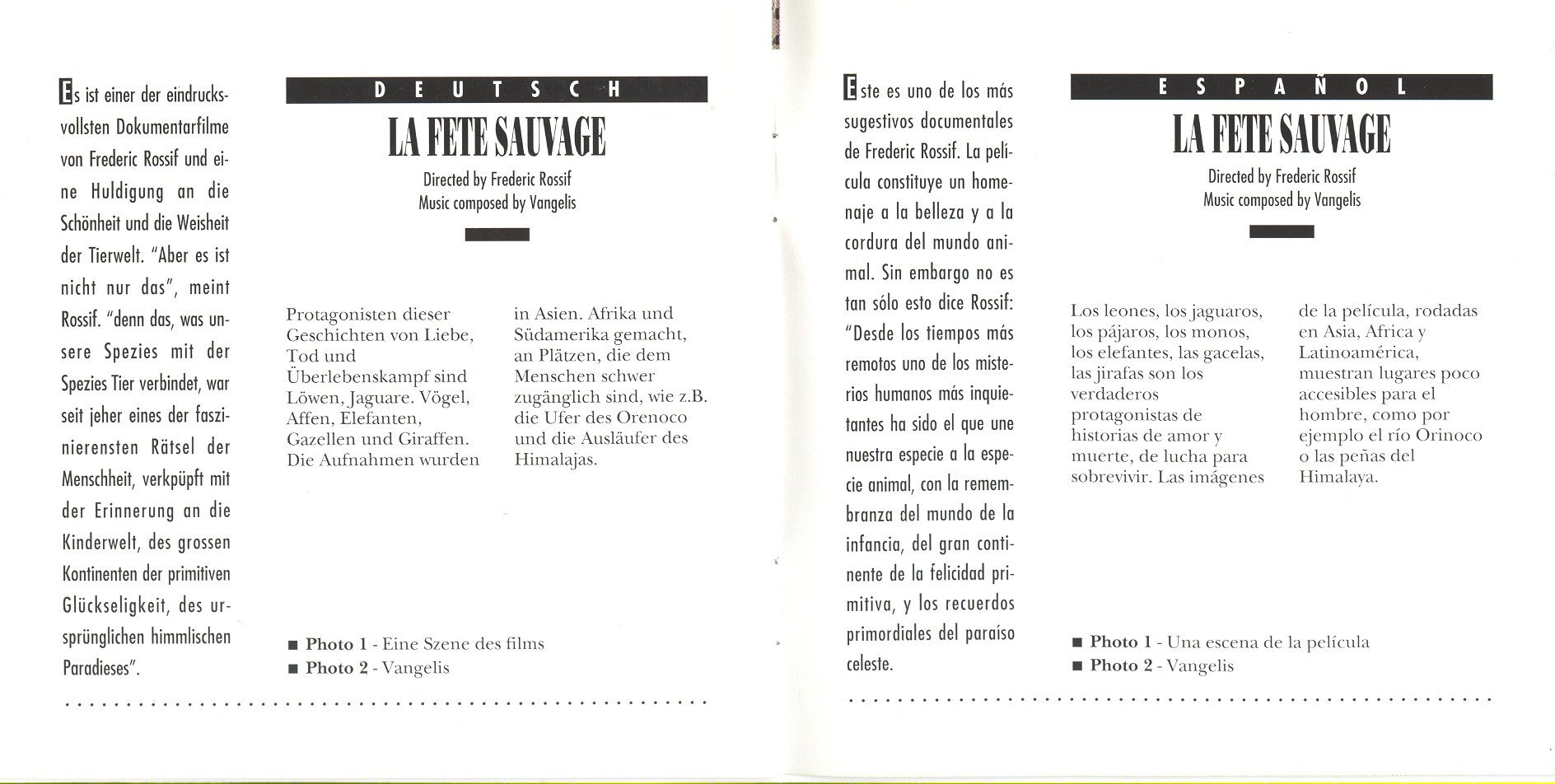 Es ist einer der eindrucksvollsten Dokumentarfilme von Frederic Rossif und eine Huldigung an die Schönheit und die Weisheit der Tierwelt. "Aber es ist nicht nur das", meint Rossif. "denn das, was unsere Spezies mit der Spezies Tier verbindet, war seit jeher eines der faszinierensten Rätsel der Menschheit, verkpüpft mit der Erinnerung an die Kinderwelt, des grossen Kontinenten der primitiven Glückseligkeit, des ursprünglichen himmlischen Paradieses".

DEUTSCH

LA FETE SAUVAGE

Directed by Frederic Rossif
Music composed by Vangelis

Protagonisten dieser Geschichten von Liebe, Tod und Überlebenskampf sind Löwen, Jaguare. Vögel, Affen, Elefanten, Gazellen und Giraffen. Die Aufnahmen wurden in Asien. Afrika und Südamerika gemacht, an Plätzen, die dem Menschen schwer zugänglich sind, wie z.B. die Ufer des Orenoco und die Ausläufer des Himalajas.

■ Photo 1 - Eine Szene des films
■ Photo 2 - Vangelis

Este es uno de los más sugestivos documentales de Frederic Rossif. La película constituye un homenaje a la belleza y a la cordura del mundo animal. Sin embargo no es tan sólo esto dice Rossif: "Desde los tiempos más remotos uno de los misterios humanos más inquietantes ha sido el que une nuestra especie a la especie animal, con la remembranza del mundo de la infancia, del gran continente de la felicidad primitiva, y los recuerdos primordiales del paraíso celeste.

ESPAÑOL

LA FETE SAUVAGE

Directed by Frederic Rossif
Music composed by Vangelis

Los leones, los jaguaros, los pájaros, los monos, los elefantes, las gacelas, las jirafas son los verdaderos protagonistas de historias de amor y muerte, de lucha para sobrevivir. Las imágenes de la película, rodadas en Asia, Africa y Latinoamérica, muestran lugares poco accesibles para el hombre, como por ejemplo el río Orinoco o las peñas del Himalaya.

■ Photo 1 - Una escena de la película
■ Photo 2 - Vangelis